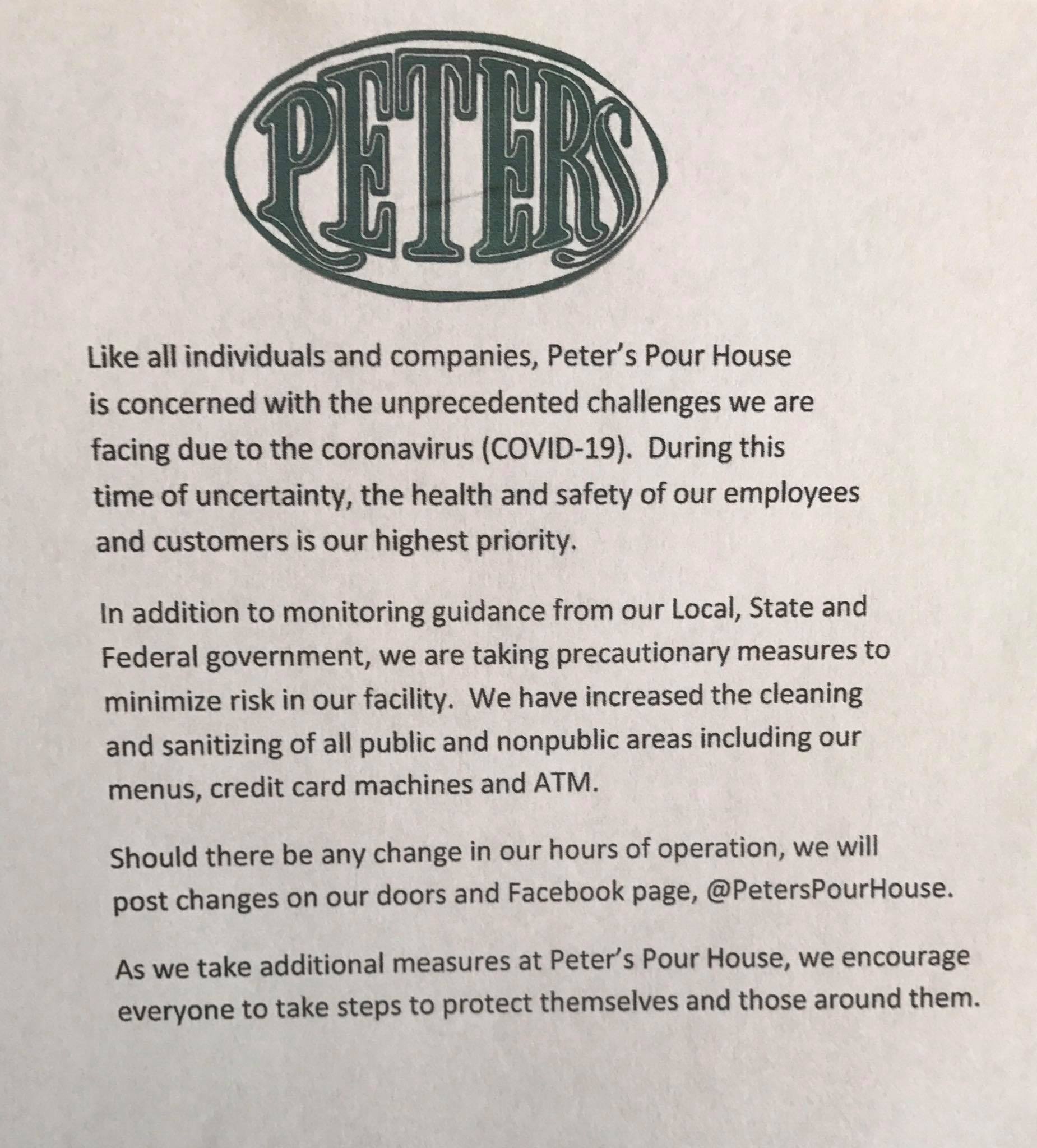 PETERS

Like all individuals and companies, Peter's Pour House is concerned with the unprecedented challenges we are facing due to the coronavirus (COVID-19). During this time of uncertainty, the health and safety of our employees and customers is our highest priority.

In addition to monitoring guidance from our Local, State and Federal government, we are taking precautionary measures to minimize risk in our facility. We have increased the cleaning and sanitizing of all public and nonpublic areas including our menus, credit card machines and ATM.

Should there be any change in our hours of operation, we will post changes on our doors and Facebook page, @PetersPourHouse.

As we take additional measures at Peter's Pour House, we encourage everyone to take steps to protect themselves and those around them.